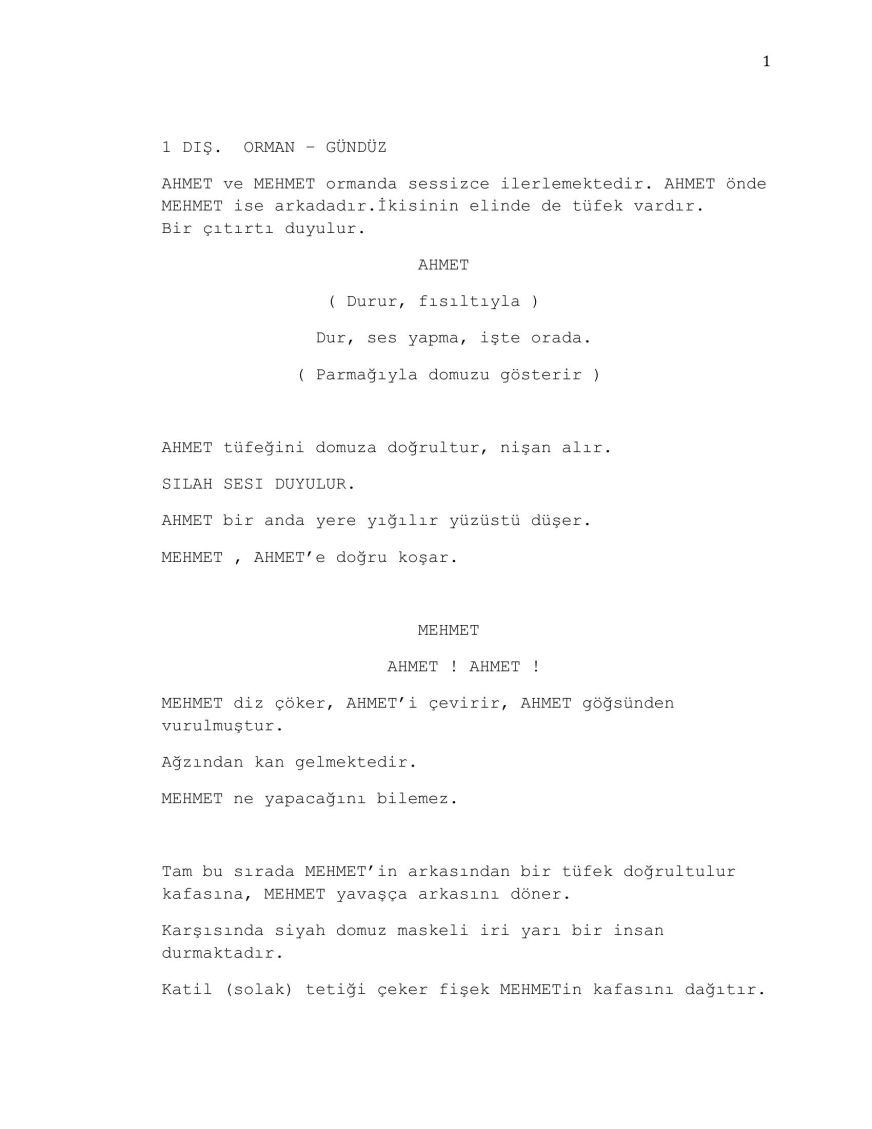 1

1 DIŞ. ORMAN – GÜNDÜZ

AHMET ve MEHMET ormanda sessizce ilerlemektedir. AHMET önde MEHMET ise arkadadır.İkisinin elinde de tüfek vardır. Bir çıtırtı duyulur.

AHMET

( Durur, fısıltıyla )

Dur, ses yapma, işte orada.

( Parmağıyla domuzu gösterir )

AHMET tüfeğini domuza doğrultur, nişan alır.

SILAH SESI DUYULUR.

AHMET bir anda yere yığılır yüzüstü düşer.

MEHMET , AHMET'e doğru koşar.

MEHMET

AHMET ! AHMET !

MEHMET diz çöker, AHMET'i çevirir, AHMET göğsünden vurulmuştur.

Ağzından kan gelmektedir.

MEHMET ne yapacağını bilemez.

Tam bu sırada MEHMET'in arkasından bir tüfek doğrultulur kafasına, MEHMET yavaşça arkasını döner.

Karşısında siyah domuz maskeli iri yarı bir insan durmaktadır.

Katil (solak) tetiği çeker fişek MEHMETin kafasını dağıtır.